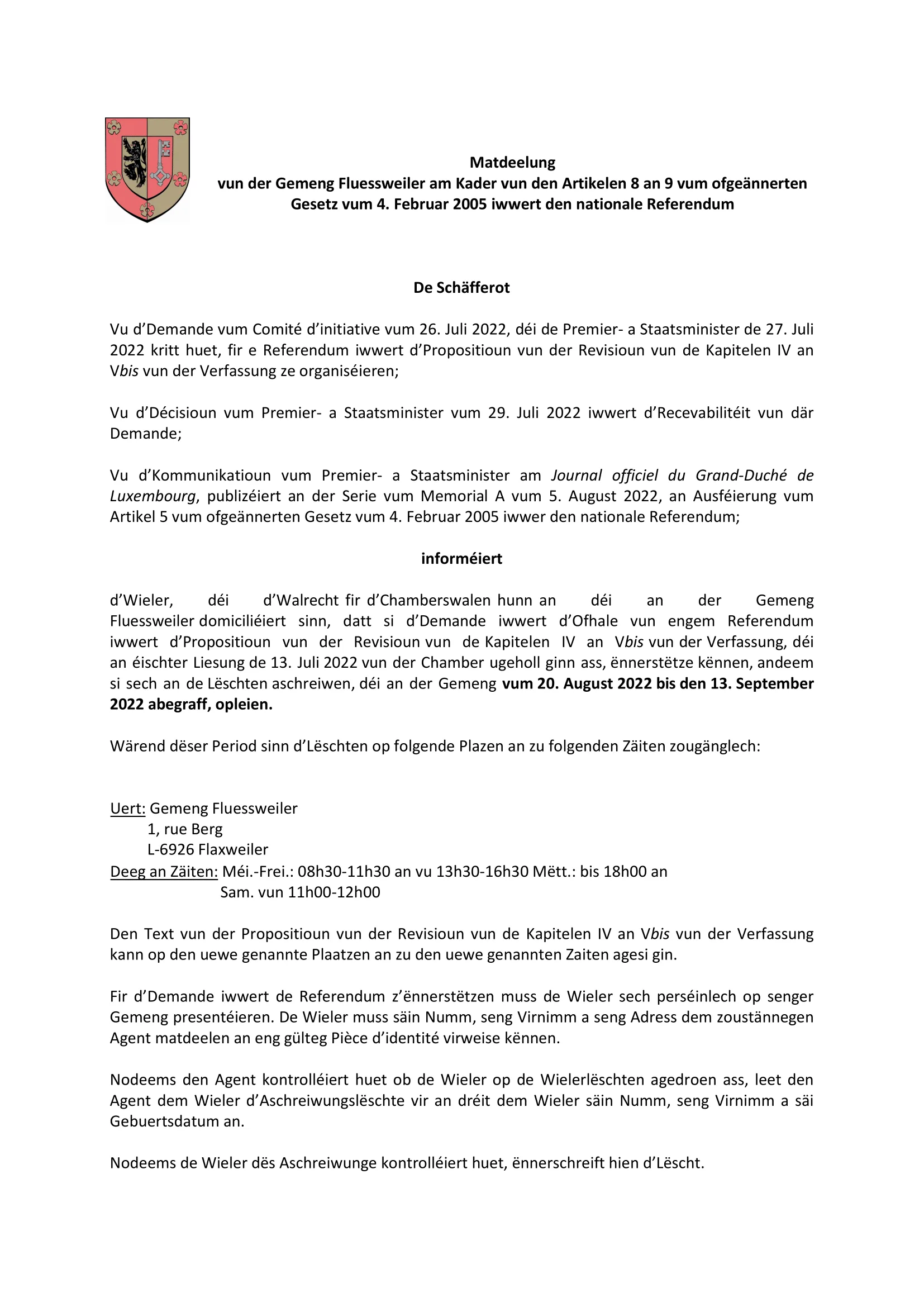 Matdeelung
vun der Gemeng Fluessweiler am Kader vun den Artikelen 8 an 9 vum ofgeännerten Gesetz vum 4. Februar 2005 iwwert den nationale Referendum

De Schäfferot

Vu d'Demande vum Comité d'initiative vum 26. Juli 2022, déi de Premier- a Staatsminister de 27. Juli 2022 kritt huet, fir e Referendum iwwert d'Propositioun vun der Revisioun vun de Kapitelen IV an Vbis vun der Verfassung ze organiséieren;

Vu d'Décisioun vum Premier- a Staatsminister vum 29. Juli 2022 iwwert d'Recevabilitéit vun där Demande;

Vu d'Kommunikatioun vum Premier- a Staatsminister am Journal officiel du Grand-Duché de Luxembourg, publizéiert an der Serie vum Memorial A vum 5. August 2022, an Ausféierung vum Artikel 5 vum ofgeännerten Gesetz vum 4. Februar 2005 iwwer den nationale Referendum;

informéiert

d'Wieler, déi d'Walrecht fir d'Chamberswalen hunn an déi an der Gemeng Fluessweiler domiciliéiert sinn, datt si d'Demande iwwert d'Ofhale vun engem Referendum iwwert d'Propositioun vun der Revisioun vun de Kapitelen IV an Vbis vun der Verfassung, déi an éischter Liesung de 13. Juli 2022 vun der Chamber ugeholl ginn ass, ënnerstëtze kënnen, andeem si sech an de Lëschten aschreiwen, déi an der Gemeng vum 20. August 2022 bis den 13. September 2022 abegraff, opleien.

Wärend dëser Period sinn d'Lëschten op folgende Plazen an zu folgenden Zäiten zougänglech:

Uert: Gemeng Fluessweiler
1, rue Berg
L-6926 Flaxweiler
Deeg an Zäiten: Méi.-Frei.: 08h30-11h30 an vu 13h30-16h30 Mëtt.: bis 18h00 an
Sam. vun 11h00-12h00

Den Text vun der Propositioun vun der Revisioun vun de Kapitelen IV an Vbis vun der Verfassung kann op den uewe genannte Plaatzen an zu den uewe genannten Zaiten agesi gin.

Fir d'Demande iwwert de Referendum z'ënnerstëtzen muss de Wieler sech perséinlech op senger Gemeng presentéieren. De Wieler muss säin Numm, seng Virnimm a seng Adress dem zoustännegen Agent matdeelen an eng gülteg Pièce d'identité virweise kënnen.

Nodeems den Agent kontrolléiert huet ob de Wieler op de Wielerlëschten agedroen ass, leet den Agent dem Wieler d'Aschreiwungslëschte vir an dréit dem Wieler säin Numm, seng Virnimm a säi Gebuertsdatum an.

Nodeems de Wieler dës Aschreiwunge kontrolléiert huet, ënnerschreift hien d'Lëscht.